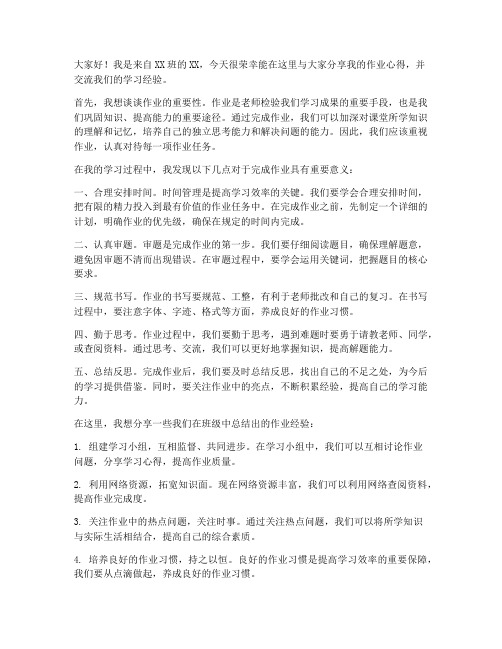 大家好！我是来自XX班的XX，今天很荣幸能在这里与大家分享我的作业心得，并交流我们的学习经验。

首先，我想谈谈作业的重要性。作业是老师检验我们学习成果的重要手段，也是我们巩固知识、提高能力的重要途径。通过完成作业，我们可以加深对课堂所学知识的理解和记忆，培养自己的独立思考能力和解决问题的能力。因此，我们应该重视作业，认真对待每一项作业任务。

在我的学习过程中，我发现以下几点对于完成作业具有重要意义：

一、合理安排时间。时间管理是提高学习效率的关键。我们要学会合理安排时间，把有限的精力投入到最有价值的作业任务中。在完成作业之前，先制定一个详细的计划，明确作业的优先级，确保在规定的时间内完成。

二、认真审题。审题是完成作业的第一步。我们要仔细阅读题目，确保理解题意，避免因审题不清而出现错误。在审题过程中，要学会运用关键词，把握题目的核心要求。

三、规范书写。作业的书写要规范、工整，有利于老师批改和自己的复习。在书写过程中，要注意字体、字迹、格式等方面，养成良好的作业习惯。

四、勤于思考。作业过程中，我们要勤于思考，遇到难题时要勇于请教老师、同学，或查阅资料。通过思考、交流，我们可以更好地掌握知识，提高解题能力。

五、总结反思。完成作业后，我们要及时总结反思，找出自己的不足之处，为今后的学习提供借鉴。同时，要关注作业中的亮点，不断积累经验，提高自己的学习能力。

在这里，我想分享一些我们在班级中总结出的作业经验：

1. 组建学习小组，互相监督、共同进步。在学习小组中，我们可以互相讨论作业问题，分享学习心得，提高作业质量。

2. 利用网络资源，拓宽知识面。现在网络资源丰富，我们可以利用网络查阅资料，提高作业完成度。

3. 关注作业中的热点问题，关注时事。通过关注热点问题，我们可以将所学知识与实际生活相结合，提高自己的综合素质。

4. 培养良好的作业习惯，持之以恒。良好的作业习惯是提高学习效率的重要保障，我们要从点滴做起，养成良好的作业习惯。